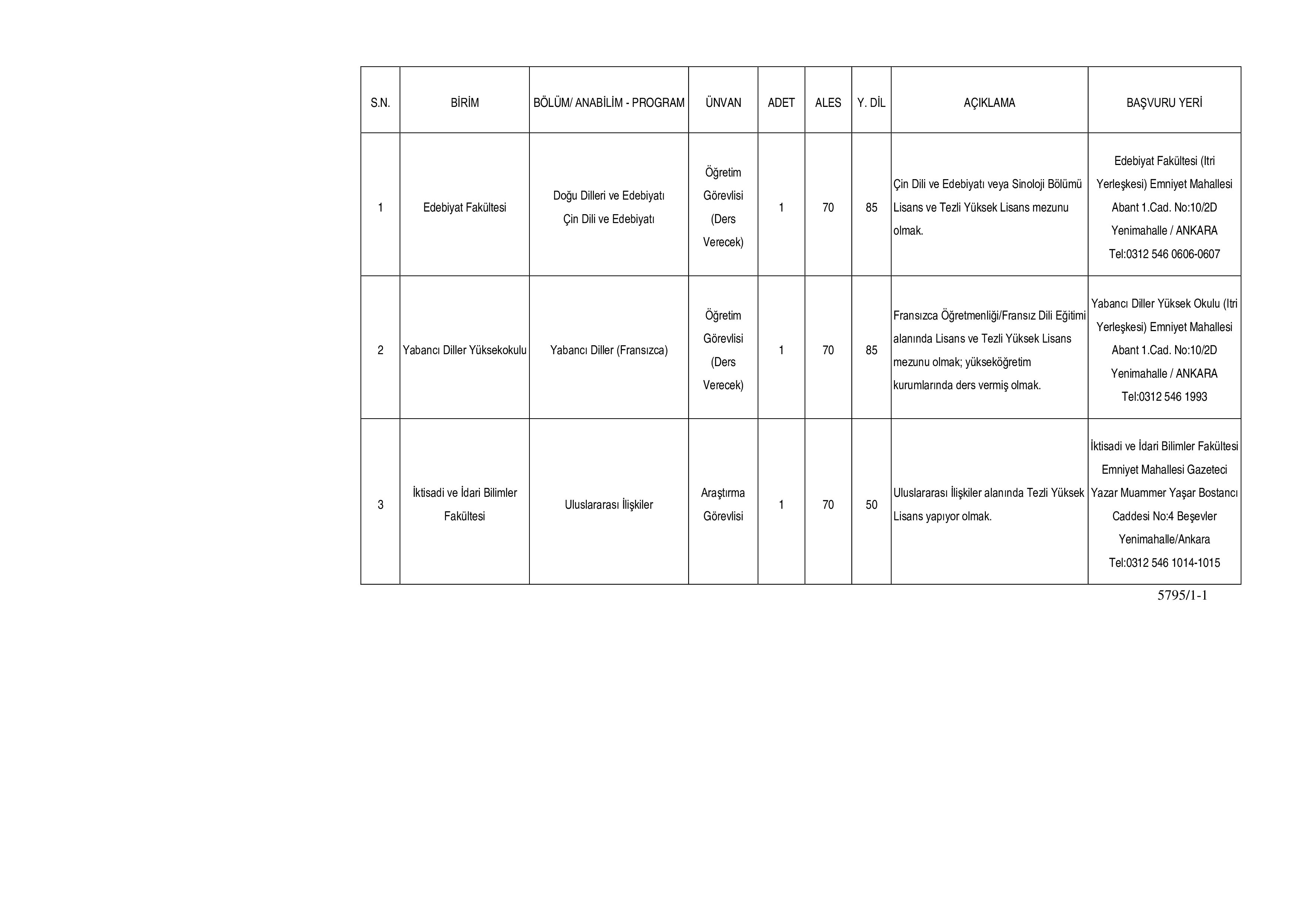 | S.N. | BİRİM | BÖLÜM/ ANABİLİM - PROGRAM | ÜNVAN | ADET | ALES | Y. DİL | AÇIKLAMA | BAŞVURU YERİ |
|---|---|---|---|---|---|---|---|---|
| 1 | Edebiyat Fakültesi | Doğu Dilleri ve Edebiyatı Çin Dili ve Edebiyatı | Öğretim Görevlisi (Ders Verecek) | 1 | 70 | 85 | Çin Dili ve Edebiyatı veya Sinoloji Bölümü Lisans ve Tezli Yüksek Lisans mezunu olmak. | Edebiyat Fakültesi (Itri Yerleşkesi) Emniyet Mahallesi Abant 1.Cad. No:10/2D Yenimahalle / ANKARA Tel:0312 546 0606-0607 |
| 2 | Yabancı Diller Yüksekokulu | Yabancı Diller (Fransızca) | Öğretim Görevlisi (Ders Verecek) | 1 | 70 | 85 | Fransızca Öğretmenliği/Fransız Dili Eğitimi alanında Lisans ve Tezli Yüksek Lisans mezunu olmak; yükseköğretim kurumlarında ders vermiş olmak. | Yabancı Diller Yüksek Okulu (Itri Yerleşkesi) Emniyet Mahallesi Abant 1.Cad. No:10/2D Yenimahalle / ANKARA Tel:0312 546 1993 |
| 3 | İktisadi ve İdari Bilimler Fakültesi | Uluslararası İlişkiler | Araştırma Görevlisi | 1 | 70 | 50 | Uluslararası İlişkiler alanında Tezli Yüksek Lisans yapıyor olmak. | İktisadi ve İdari Bilimler Fakültesi Emniyet Mahallesi Gazeteci Yazar Muammer Yaşar Bostancı Caddesi No:4 Beşevler Yenimahalle/Ankara Tel:0312 546 1014-1015 |

5795/1-1